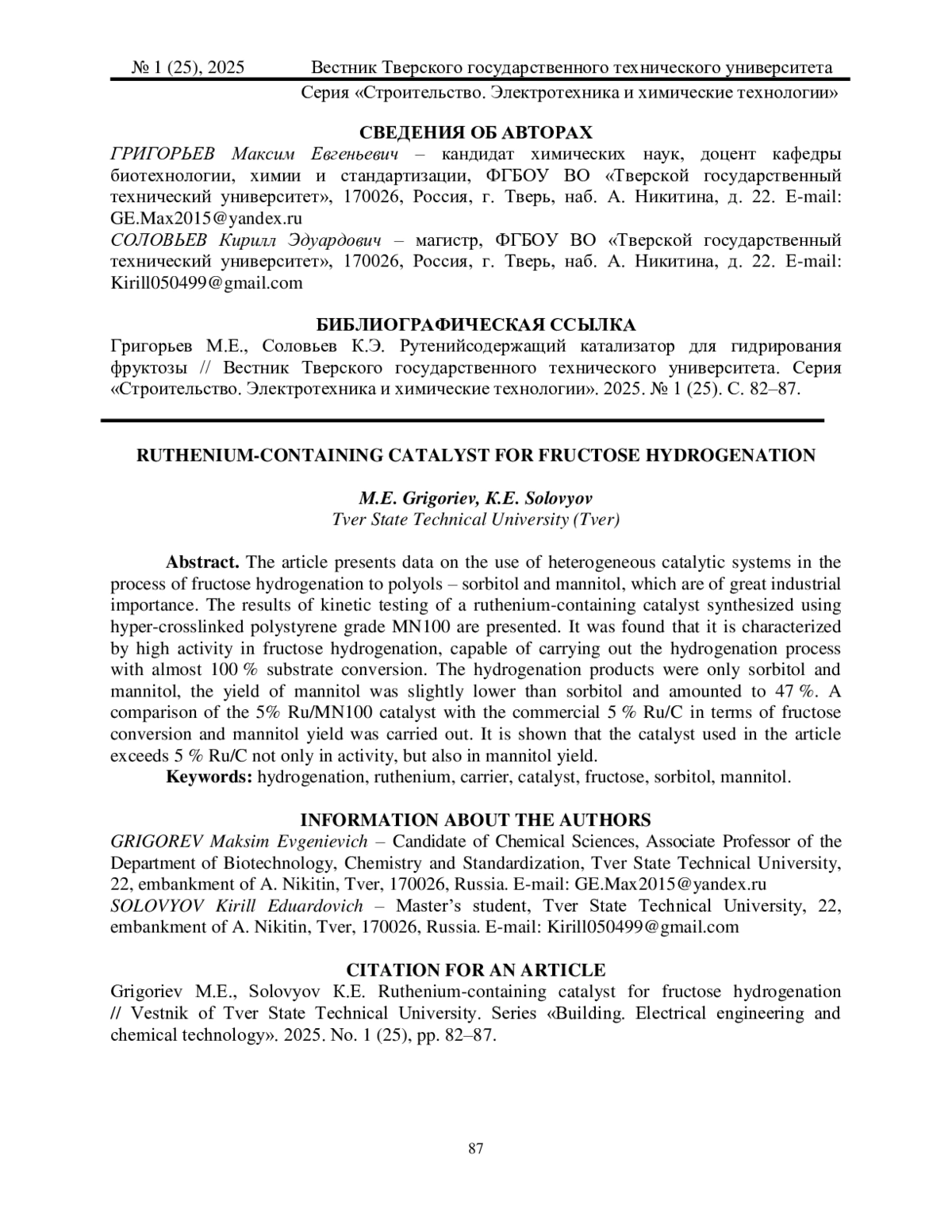 № 1 (25), 2025 Вестник Тверского государственного технического университета
Серия «Строительство. Электротехника и химические технологии»

СВЕДЕНИЯ ОБ АВТОРАХ
ГРИГОРЬЕВ Максим Евгеньевич – кандидат химических наук, доцент кафедры биотехнологии, химии и стандартизации, ФГБОУ ВО «Тверской государственный технический университет», 170026, Россия, г. Тверь, наб. А. Никитина, д. 22. E-mail: GE.Max2015@yandex.ru
СОЛОВЬЕВ Кирилл Эдуардович – магистр, ФГБОУ ВО «Тверской государственный технический университет», 170026, Россия, г. Тверь, наб. А. Никитина, д. 22. E-mail: Kirill050499@gmail.com

БИБЛИОГРАФИЧЕСКАЯ ССЫЛКА
Григорьев М.Е., Соловьев К.Э. Рутенийсодержащий катализатор для гидрирования фруктозы // Вестник Тверского государственного технического университета. Серия «Строительство. Электротехника и химические технологии». 2025. № 1 (25). С. 82–87.

RUTHENIUM-CONTAINING CATALYST FOR FRUCTOSE HYDROGENATION

M.E. Grigoriev, K.E. Solovyov
Tver State Technical University (Tver)

Abstract. The article presents data on the use of heterogeneous catalytic systems in the process of fructose hydrogenation to polyols – sorbitol and mannitol, which are of great industrial importance. The results of kinetic testing of a ruthenium-containing catalyst synthesized using hyper-crosslinked polystyrene grade MN100 are presented. It was found that it is characterized by high activity in fructose hydrogenation, capable of carrying out the hydrogenation process with almost 100 % substrate conversion. The hydrogenation products were only sorbitol and mannitol, the yield of mannitol was slightly lower than sorbitol and amounted to 47 %. A comparison of the 5% Ru/MN100 catalyst with the commercial 5 % Ru/C in terms of fructose conversion and mannitol yield was carried out. It is shown that the catalyst used in the article exceeds 5 % Ru/C not only in activity, but also in mannitol yield.
Keywords: hydrogenation, ruthenium, carrier, catalyst, fructose, sorbitol, mannitol.

INFORMATION ABOUT THE AUTHORS
GRIGOREV Maksim Evgenievich – Candidate of Chemical Sciences, Associate Professor of the Department of Biotechnology, Chemistry and Standardization, Tver State Technical University, 22, embankment of A. Nikitin, Tver, 170026, Russia. E-mail: GE.Max2015@yandex.ru
SOLOVYOV Kirill Eduardovich – Master’s student, Tver State Technical University, 22, embankment of A. Nikitin, Tver, 170026, Russia. E-mail: Kirill050499@gmail.com

CITATION FOR AN ARTICLE
Grigoriev M.E., Solovyov K.E. Ruthenium-containing catalyst for fructose hydrogenation // Vestnik of Tver State Technical University. Series «Building. Electrical engineering and chemical technology». 2025. No. 1 (25), pp. 82–87.

87